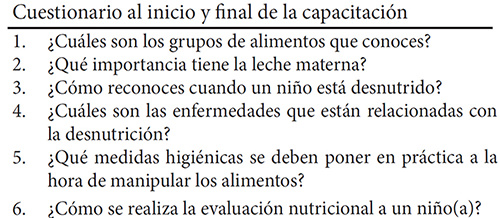 Cuestionario al inicio y final de la capacitación

1. ¿Cuáles son los grupos de alimentos que conoces?
2. ¿Qué importancia tiene la leche materna?
3. ¿Cómo reconoces cuando un niño está desnutrido?
4. ¿Cuáles son las enfermedades que están relacionadas con la desnutrición?
5. ¿Qué medidas higiénicas se deben poner en práctica a la hora de manipular los alimentos?
6. ¿Cómo se realiza la evaluación nutricional a un niño(a)?